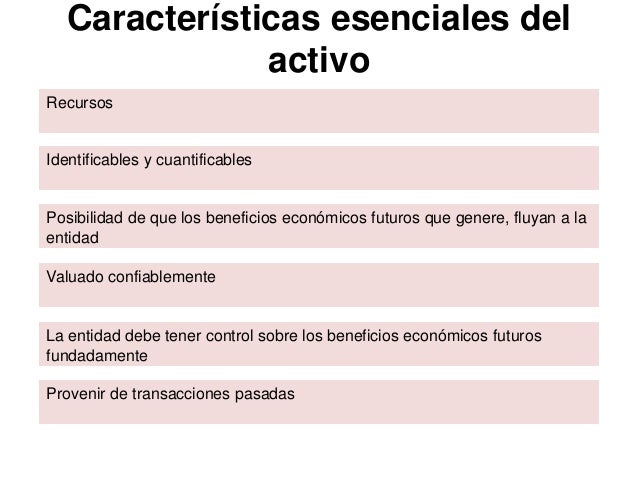 Características esenciales del activo

Recursos

Identificables y cuantificables

Posibilidad de que los beneficios económicos futuros que genere, fluyan a la entidad

Valuado confiablemente

La entidad debe tener control sobre los beneficios económicos futuros fundadamente

Provenir de transacciones pasadas